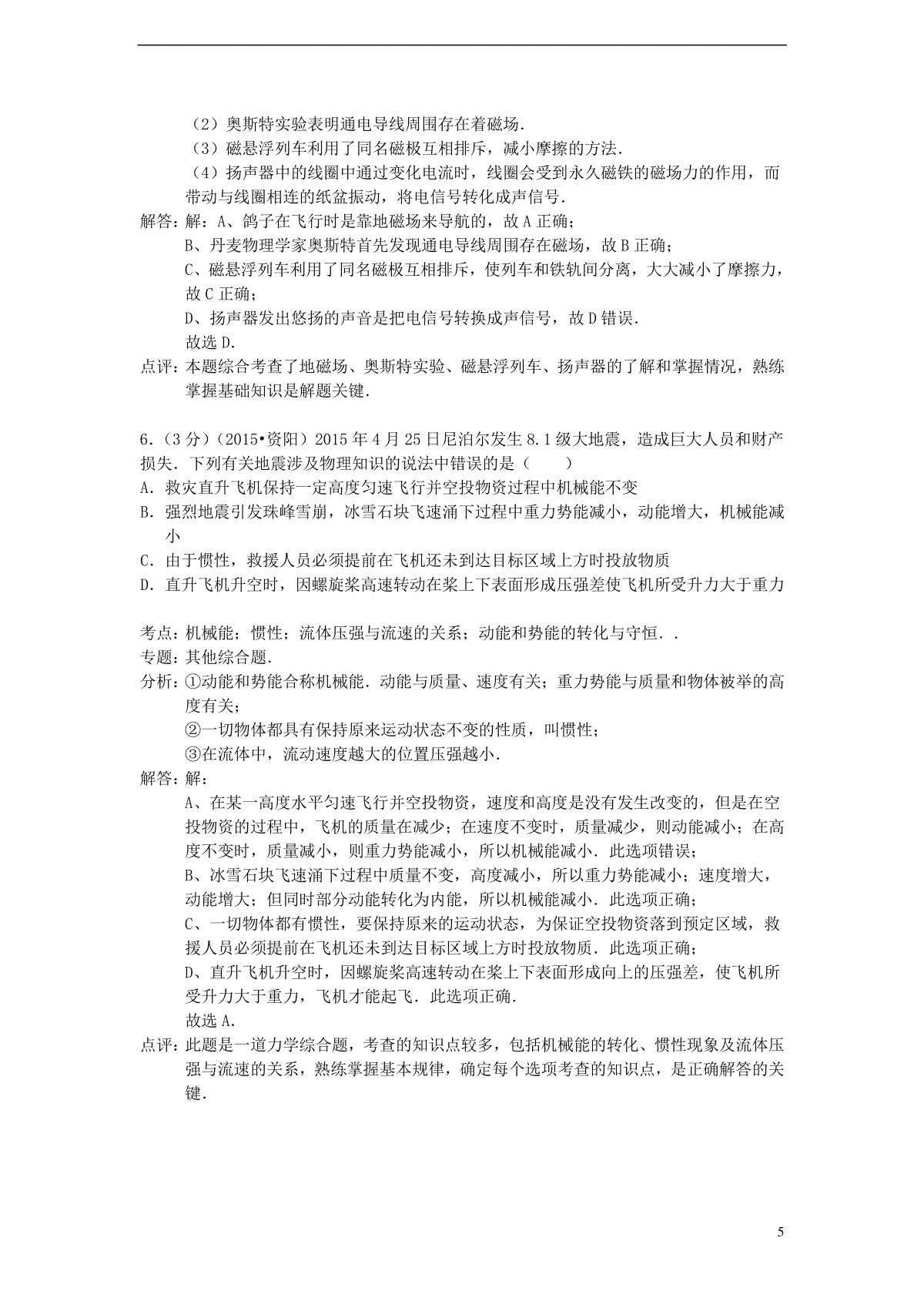 （2）奥斯特实验表明通电导线周围存在着磁场.
（3）磁悬浮列车利用了同名磁极互相排斥，减小摩擦的方法.
（4）扬声器中的线圈中通过变化电流时，线圈会受到永久磁铁的磁场力的作用，而带动与线圈相连的纸盆振动，将电信号转化成声信号.
解答：解：A、鸽子在飞行时是靠地磁场来导航的，故A正确；
B、丹麦物理学家奥斯特首先发现通电导线周围存在磁场，故B正确；
C、磁悬浮列车利用了同名磁极互相排斥，使列车和铁轨间分离，大大减小了摩擦力，故C正确；
D、扬声器发出悠扬的声音是把电信号转换成声信号，故D错误.
故选D.
点评：本题综合考查了地磁场、奥斯特实验、磁悬浮列车、扬声器的了解和掌握情况，熟练掌握基础知识是解题关键.

6.（3分）（2015•资阳）2015年4月25日尼泊尔发生8.1级大地震，造成巨大人员和财产损失．下列有关地震涉及物理知识的说法中错误的是（　　）
A．救灾直升飞机保持一定高度匀速飞行并空投物资过程中机械能不变
B．强烈地震引发珠峰雪崩，冰雪石块飞速涌下过程中重力势能减小，动能增大，机械能减小
C．由于惯性，救援人员必须提前在飞机还未到达目标区域上方时投放物质
D．直升飞机升空时，因螺旋桨高速转动在桨上下表面形成压强差使飞机所受升力大于重力

考点：机械能；惯性；流体压强与流速的关系；动能和势能的转化与守恒．.
专题：其他综合题.
分析：①动能和势能合称机械能．动能与质量、速度有关；重力势能与质量和物体被举的高度有关；
②一切物体都具有保持原来运动状态不变的性质，叫惯性；
③在流体中，流动速度越大的位置压强越小.
解答：解：
A、在某一高度水平匀速飞行并空投物资，速度和高度是没有发生改变的，但是在空投物资的过程中，飞机的质量在减少；在速度不变时，质量减少，则动能减小；在高度不变时，质量减小，则重力势能减小，所以机械能减小．此选项错误；
B、冰雪石块飞速涌下过程中质量不变，高度减小，所以重力势能减小；速度增大，动能增大；但同时部分动能转化为内能，所以机械能减小．此选项正确；
C、一切物体都有惯性，要保持原来的运动状态，为保证空投物资落到预定区域，救援人员必须提前在飞机还未到达目标区域上方时投放物质．此选项正确；
D、直升飞机升空时，因螺旋桨高速转动在桨上下表面形成向上的压强差，使飞机所受升力大于重力，飞机才能起飞．此选项正确.
故选A.
点评：此题是一道力学综合题，考查的知识点较多，包括机械能的转化、惯性现象及流体压强与流速的关系，熟练掌握基本规律，确定每个选项考查的知识点，是正确解答的关键.

5